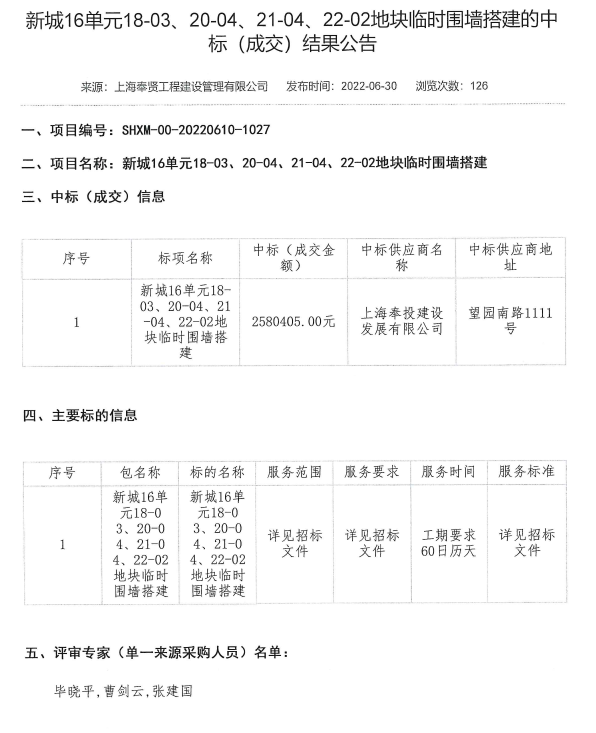 新城16单元18-03、20-04、21-04、22-02地块临时围墙搭建的中标（成交）结果公告

来源：上海奉贤工程建设管理有限公司　发布时间：2022-06-30　浏览次数：126

一、项目编号：SHXM-00-20220610-1027

二、项目名称：新城16单元18-03、20-04、21-04、22-02地块临时围墙搭建

三、中标（成交）信息

| 序号 | 标项名称 | 中标（成交金额） | 中标供应商名称 | 中标供应商地址 |
|---|---|---|---|---|
| 1 | 新城16单元18-03、20-04、21-04、22-02地块临时围墙搭建 | 2580405.00元 | 上海奉投建设发展有限公司 | 望园南路1111号 |

四、主要标的信息

| 序号 | 包名称 | 标的名称 | 服务范围 | 服务要求 | 服务时间 | 服务标准 |
|---|---|---|---|---|---|---|
| 1 | 新城16单元18-03、20-04、21-04、22-02地块临时围墙搭建 | 新城16单元18-03、20-04、21-04、22-02地块临时围墙搭建 | 详见招标文件 | 详见招标文件 | 工期要求60日历天 | 详见招标文件 |

五、评审专家（单一来源采购人员）名单：

毕晓平，曹剑云，张建国